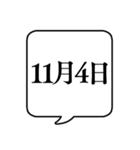 11月4日